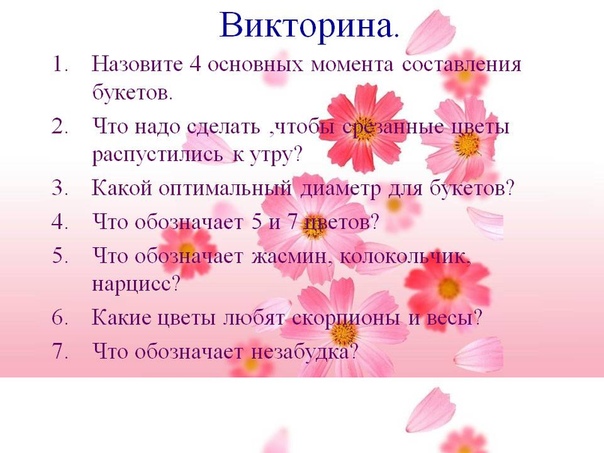 Викторина.

1. Назовите 4 основных момента составления букетов.

2. Что надо сделать ,чтобы срезанные цветы распустились к утру?

3. Какой оптимальный диаметр для букетов?

4. Что обозначает 5 и 7 цветов?

5. Что обозначает жасмин, колокольчик, нарцисс?

6. Какие цветы любят скорпионы и весы?

7. Что обозначает незабудка?